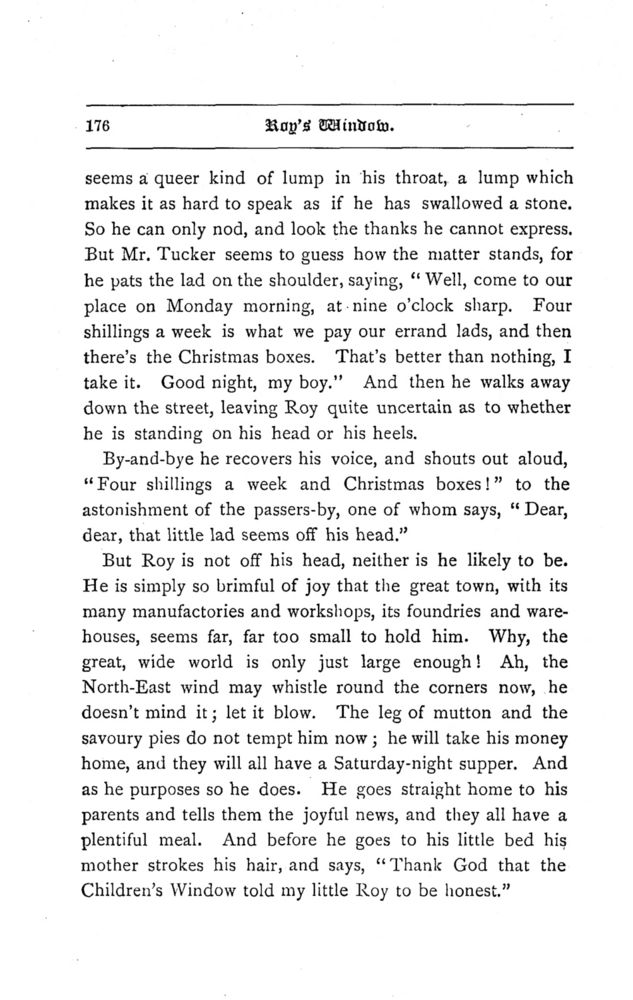 176 Roy's Window.

seems a queer kind of lump in his throat, a lump which makes it as hard to speak as if he has swallowed a stone. So he can only nod, and look the thanks he cannot express. But Mr. Tucker seems to guess how the matter stands, for he pats the lad on the shoulder, saying, "Well, come to our place on Monday morning, at nine o'clock sharp. Four shillings a week is what we pay our errand lads, and then there's the Christmas boxes. That's better than nothing, I take it. Good night, my boy." And then he walks away down the street, leaving Roy quite uncertain as to whether he is standing on his head or his heels.

By-and-bye he recovers his voice, and shouts out aloud, "Four shillings a week and Christmas boxes!" to the astonishment of the passers-by, one of whom says, "Dear, dear, that little lad seems off his head."

But Roy is not off his head, neither is he likely to be. He is simply so brimful of joy that the great town, with its many manufactories and workshops, its foundries and warehouses, seems far, far too small to hold him. Why, the great, wide world is only just large enough! Ah, the North-East wind may whistle round the corners now, he doesn't mind it; let it blow. The leg of mutton and the savoury pies do not tempt him now; he will take his money home, and they will all have a Saturday-night supper. And as he purposes so he does. He goes straight home to his parents and tells them the joyful news, and they all have a plentiful meal. And before he goes to his little bed his mother strokes his hair, and says, "Thank God that the Children's Window told my little Roy to be honest."